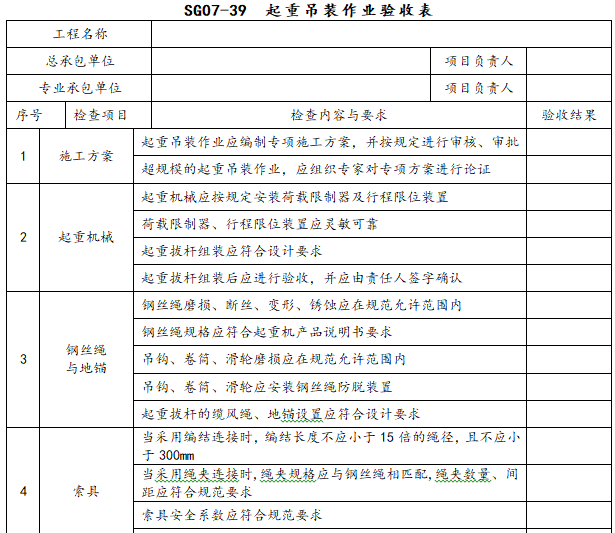 SG07-39　起重吊装作业验收表

| 工程名称 | | | |
|---|---|---|---|
| 总承包单位 | | 项目负责人 | |
| 专业承包单位 | | 项目负责人 | |

| 序号 | 检查项目 | 检查内容与要求 | 验收结果 |
|---|---|---|---|
| 1 | 施工方案 | 起重吊装作业应编制专项施工方案，并按规定进行审核、审批 | |
| | | 超规模的起重吊装作业，应组织专家对专项方案进行论证 | |
| 2 | 起重机械 | 起重机械应按规定安装荷载限制器及行程限位装置 | |
| | | 荷载限制器、行程限位装置应灵敏可靠 | |
| | | 起重拔杆组装应符合设计要求 | |
| | | 起重拔杆组装后应进行验收，并应由责任人签字确认 | |
| 3 | 钢丝绳与地锚 | 钢丝绳磨损、断丝、变形、锈蚀应在规范允许范围内 | |
| | | 钢丝绳规格应符合起重机产品说明书要求 | |
| | | 吊钩、卷筒、滑轮磨损应在规范允许范围内 | |
| | | 吊钩、卷筒、滑轮应安装钢丝绳防脱装置 | |
| | | 起重拔杆的缆风绳、地锚设置应符合设计要求 | |
| 4 | 索具 | 当采用编结连接时，编结长度不应小于 15 倍的绳径，且不应小于 300mm | |
| | | 当采用绳夹连接时，绳夹规格应与钢丝绳相匹配，绳夹数量、间距应符合规范要求 | |
| | | 索具安全系数应符合规范要求 | |